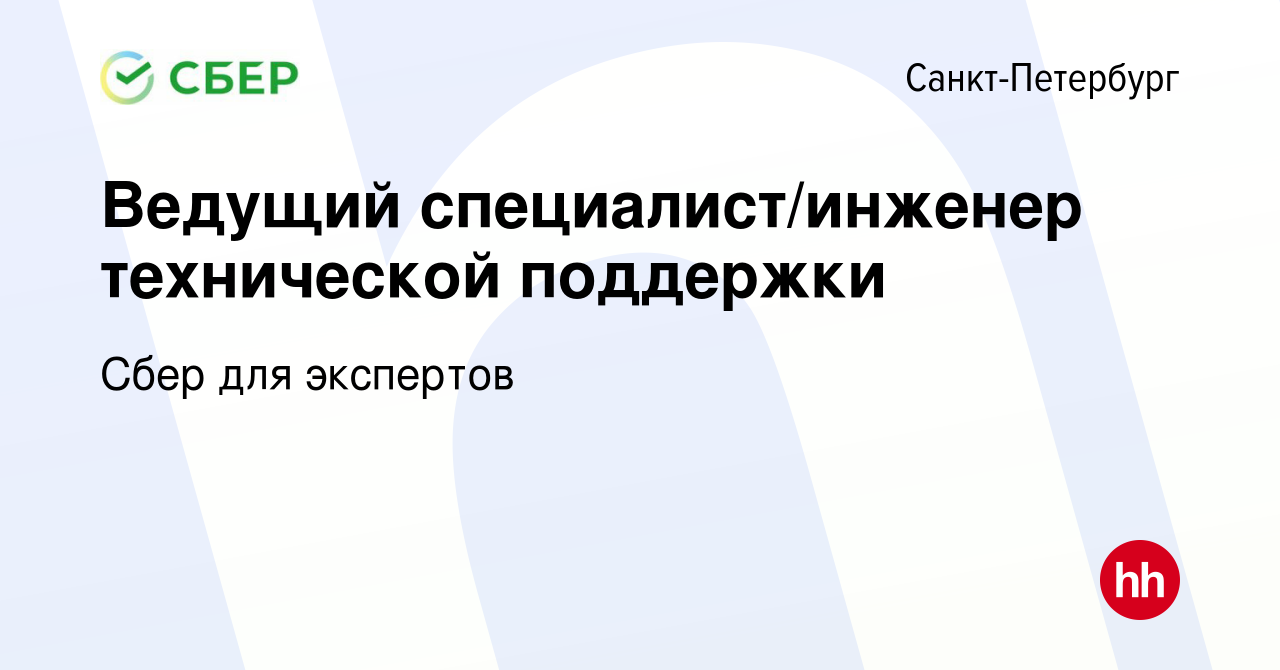 СБЕР

Санкт-Петербург

Ведущий специалист/инженер технической поддержки

Сбер для экспертов

hh